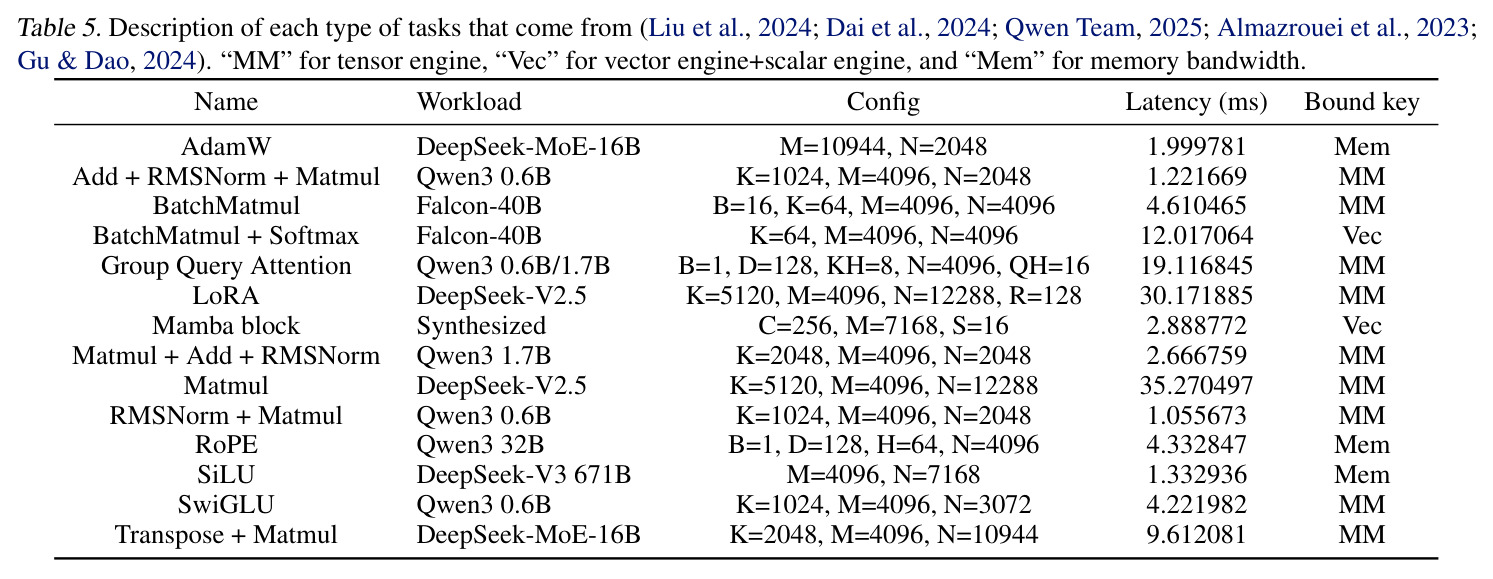 Table 5. Description of each type of tasks that come from (Liu et al., 2024; Dai et al., 2024; Qwen Team, 2025; Almazrouei et al., 2023; Gu & Dao, 2024). “MM” for tensor engine, “Vec” for vector engine+scalar engine, and “Mem” for memory bandwidth.

| Name | Workload | Config | Latency (ms) | Bound key |
|---|---|---|---|---|
| AdamW | DeepSeek-MoE-16B | M=10944, N=2048 | 1.999781 | Mem |
| Add + RMSNorm + Matmul | Qwen3 0.6B | K=1024, M=4096, N=2048 | 1.221669 | MM |
| BatchMatmul | Falcon-40B | B=16, K=64, M=4096, N=4096 | 4.610465 | MM |
| BatchMatmul + Softmax | Falcon-40B | K=64, M=4096, N=4096 | 12.017064 | Vec |
| Group Query Attention | Qwen3 0.6B/1.7B | B=1, D=128, KH=8, N=4096, QH=16 | 19.116845 | MM |
| LoRA | DeepSeek-V2.5 | K=5120, M=4096, N=12288, R=128 | 30.171885 | MM |
| Mamba block | Synthesized | C=256, M=7168, S=16 | 2.888772 | Vec |
| Matmul + Add + RMSNorm | Qwen3 1.7B | K=2048, M=4096, N=2048 | 2.666759 | MM |
| Matmul | DeepSeek-V2.5 | K=5120, M=4096, N=12288 | 35.270497 | MM |
| RMSNorm + Matmul | Qwen3 0.6B | K=1024, M=4096, N=2048 | 1.055673 | MM |
| RoPE | Qwen3 32B | B=1, D=128, H=64, N=4096 | 4.332847 | Mem |
| SiLU | DeepSeek-V3 671B | M=4096, N=7168 | 1.332936 | Mem |
| SwiGLU | Qwen3 0.6B | K=1024, M=4096, N=3072 | 4.221982 | MM |
| Transpose + Matmul | DeepSeek-MoE-16B | K=2048, M=4096, N=10944 | 9.612081 | MM |